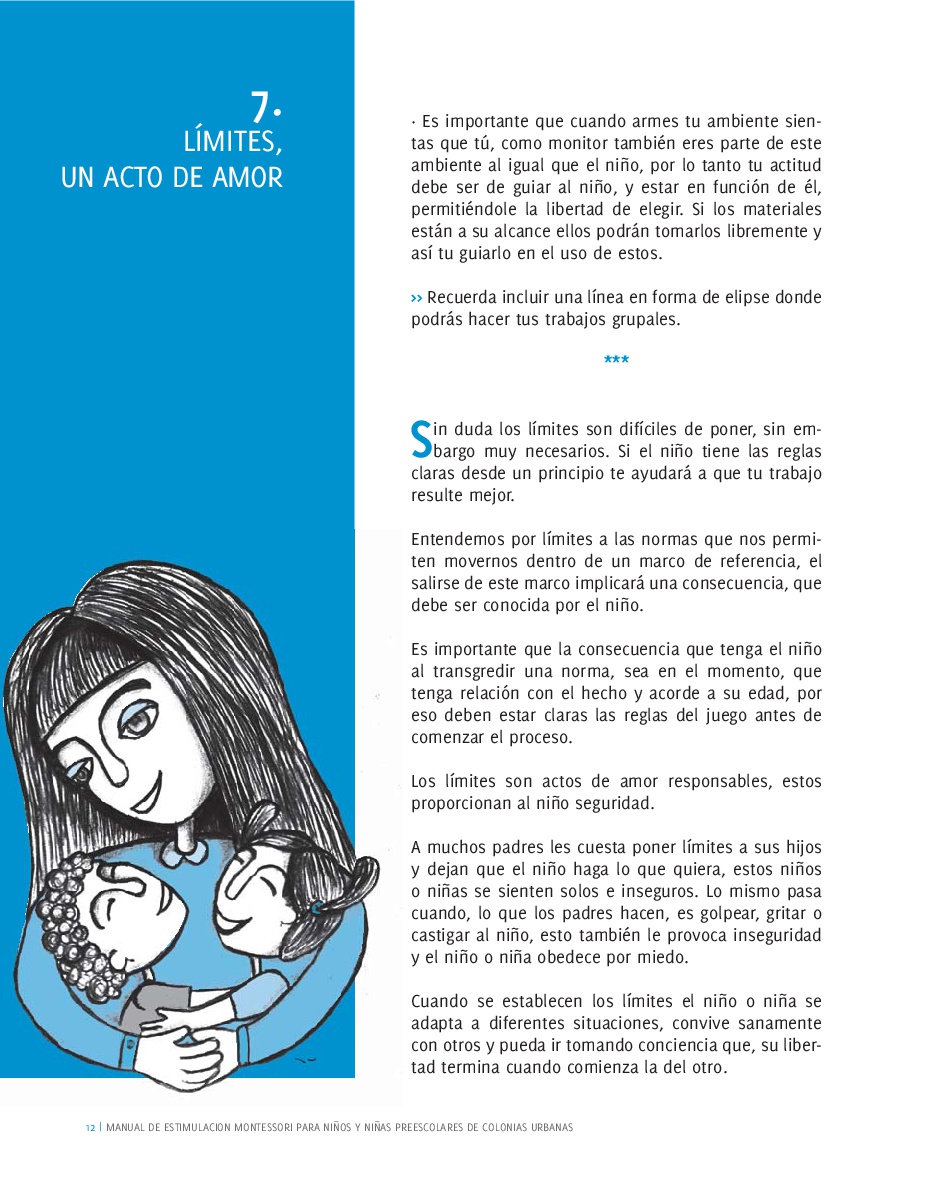 7.
LÍMITES,
UN ACTO DE AMOR

· Es importante que cuando armes tu ambiente sientas que tú, como monitor también eres parte de este ambiente al igual que el niño, por lo tanto tu actitud debe ser de guiar al niño, y estar en función de él, permitiéndole la libertad de elegir. Si los materiales están a su alcance ellos podrán tomarlos libremente y así tu guiarlo en el uso de estos.

›› Recuerda incluir una línea en forma de elipse donde podrás hacer tus trabajos grupales.

***

Sin duda los límites son difíciles de poner, sin embargo muy necesarios. Si el niño tiene las reglas claras desde un principio te ayudará a que tu trabajo resulte mejor.

Entendemos por límites a las normas que nos permiten movernos dentro de un marco de referencia, el salirse de este marco implicará una consecuencia, que debe ser conocida por el niño.

Es importante que la consecuencia que tenga el niño al transgredir una norma, sea en el momento, que tenga relación con el hecho y acorde a su edad, por eso deben estar claras las reglas del juego antes de comenzar el proceso.

Los límites son actos de amor responsables, estos proporcionan al niño seguridad.

A muchos padres les cuesta poner límites a sus hijos y dejan que el niño haga lo que quiera, estos niños o niñas se sienten solos e inseguros. Lo mismo pasa cuando, lo que los padres hacen, es golpear, gritar o castigar al niño, esto también le provoca inseguridad y el niño o niña obedece por miedo.

Cuando se establecen los límites el niño o niña se adapta a diferentes situaciones, convive sanamente con otros y pueda ir tomando conciencia que, su libertad termina cuando comienza la del otro.

12 | MANUAL DE ESTIMULACION MONTESSORI PARA NIÑOS Y NIÑAS PREESCOLARES DE COLONIAS URBANAS